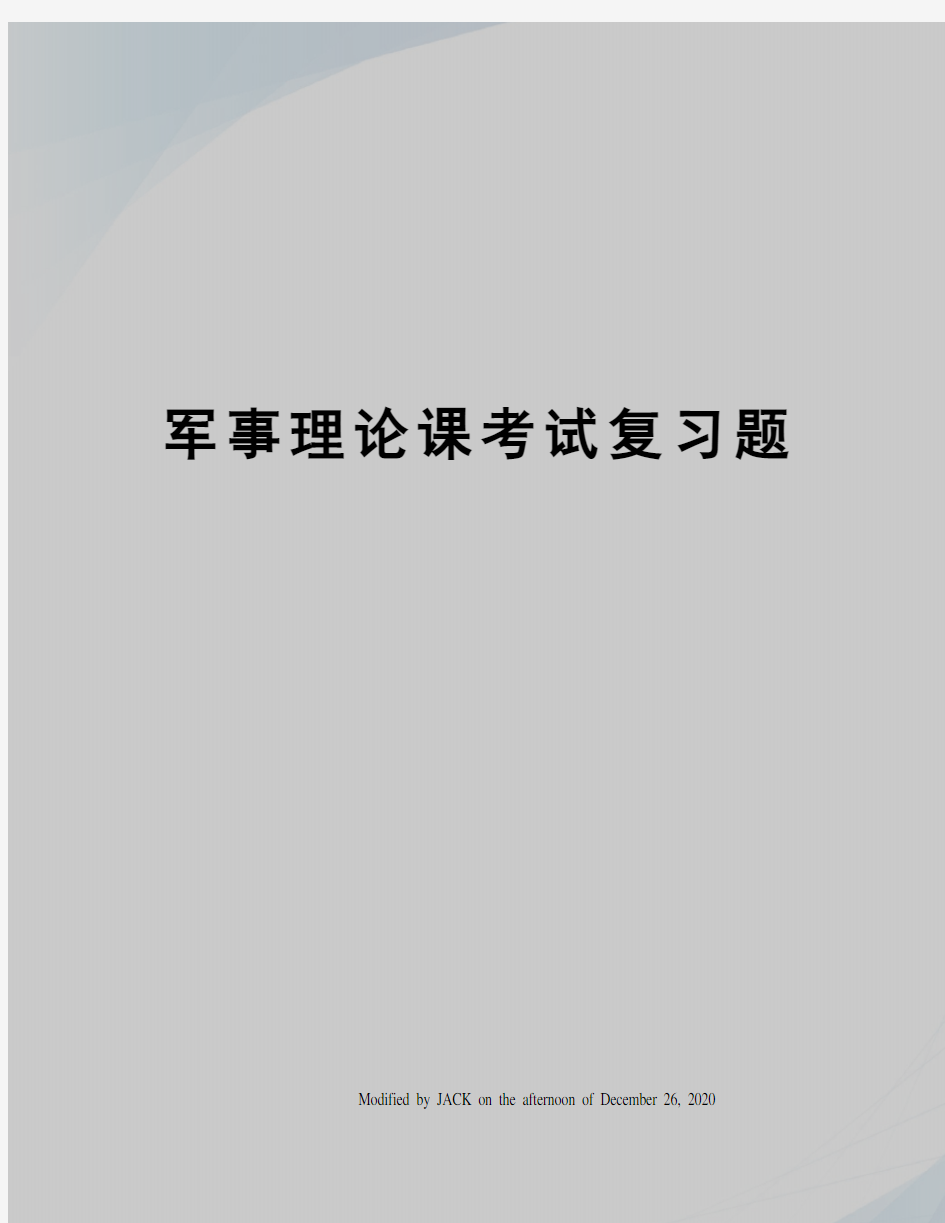 军事理论课考试复习题

Modified by JACK on the afternoon of December 26, 2020